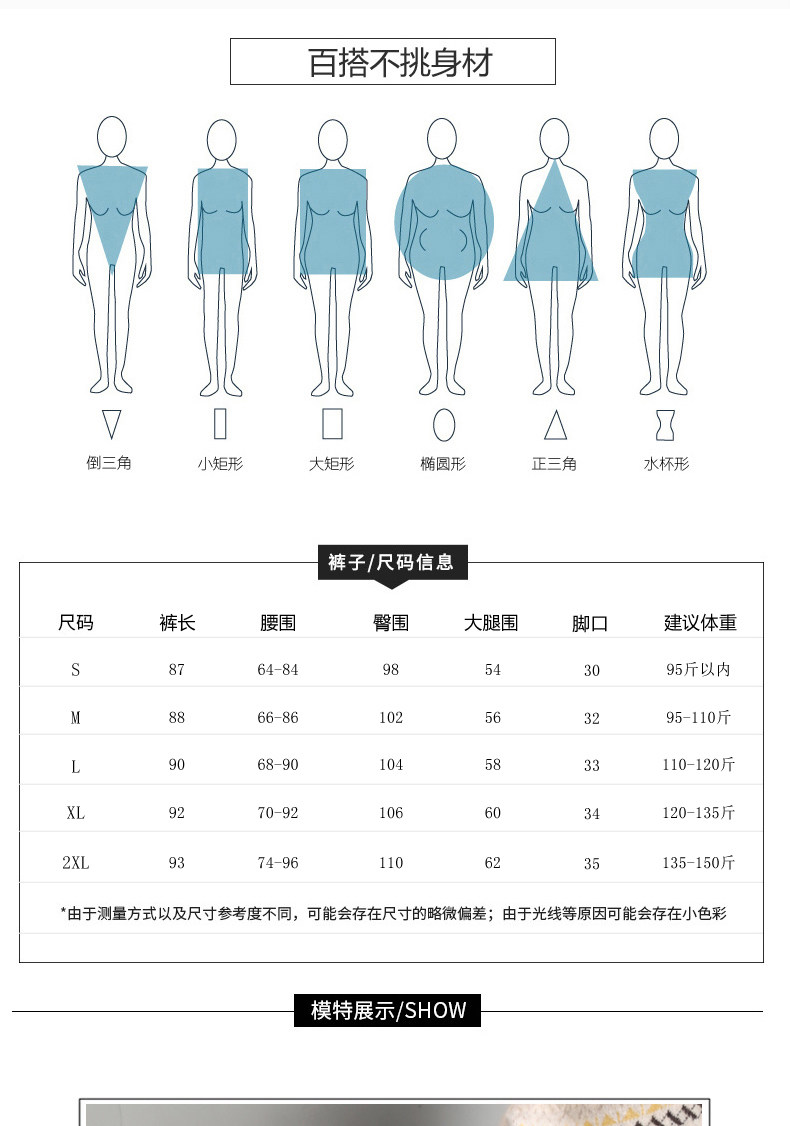 百搭不挑身材

倒三角　小矩形　大矩形　椭圆形　正三角　水杯形

裤子/尺码信息

| 尺码 | 裤长 | 腰围 | 臀围 | 大腿围 | 脚口 | 建议体重 |
|---|---|---|---|---|---|---|
| S | 87 | 64-84 | 98 | 54 | 30 | 95斤以内 |
| M | 88 | 66-86 | 102 | 56 | 32 | 95-110斤 |
| L | 90 | 68-90 | 104 | 58 | 33 | 110-120斤 |
| XL | 92 | 70-92 | 106 | 60 | 34 | 120-135斤 |
| 2XL | 93 | 74-96 | 110 | 62 | 35 | 135-150斤 |

*由于测量方式以及尺寸参考度不同，可能会存在尺寸的略微偏差；由于光线等原因可能会存在小色彩

模特展示/SHOW